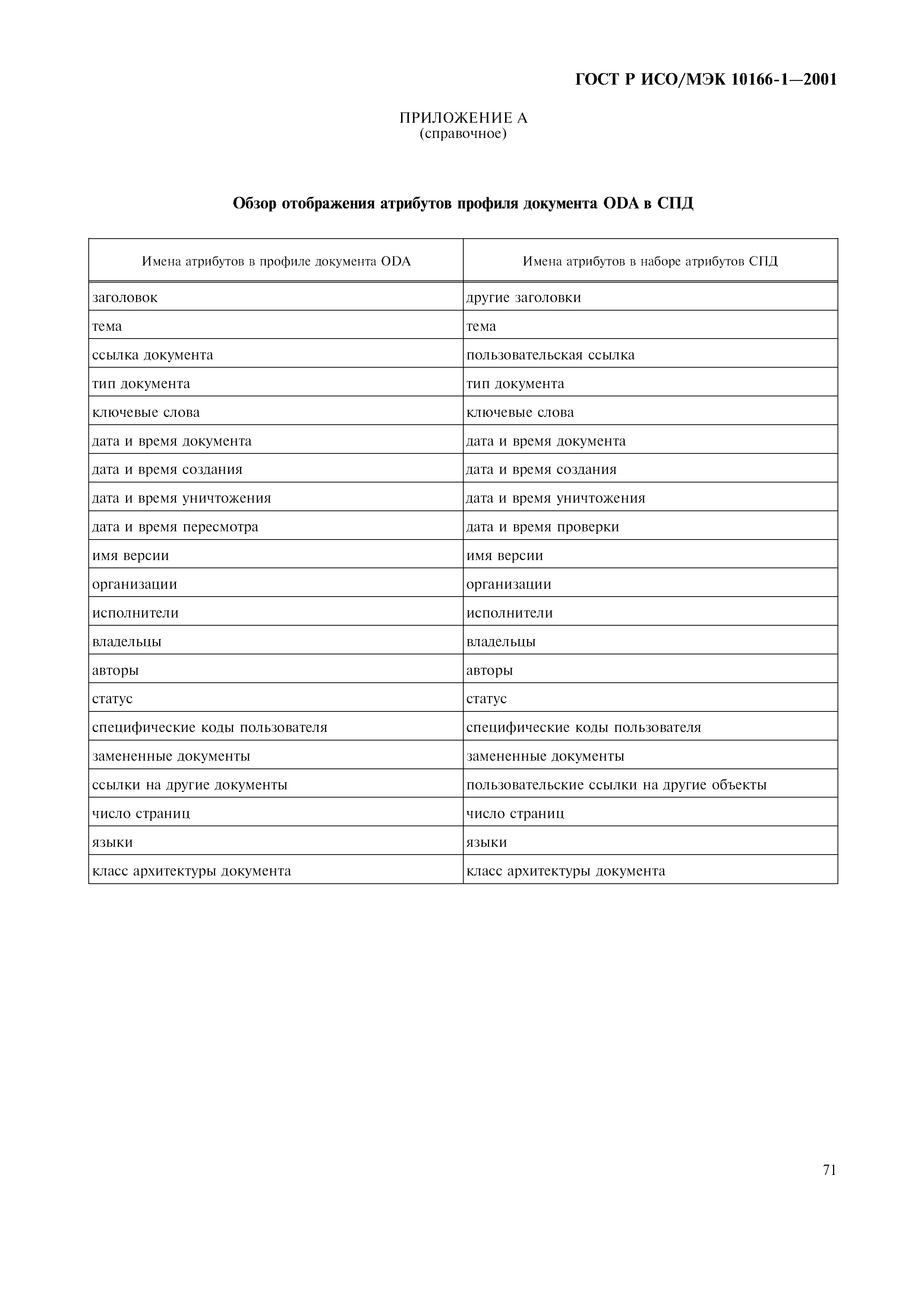 ГОСТ Р ИСО/МЭК 10166-1—2001

ПРИЛОЖЕНИЕ А
(справочное)

Обзор отображения атрибутов профиля документа ODA в СПД

| Имена атрибутов в профиле документа ODA | Имена атрибутов в наборе атрибутов СПД |
|---|---|
| заголовок | другие заголовки |
| тема | тема |
| ссылка документа | пользовательская ссылка |
| тип документа | тип документа |
| ключевые слова | ключевые слова |
| дата и время документа | дата и время документа |
| дата и время создания | дата и время создания |
| дата и время уничтожения | дата и время уничтожения |
| дата и время пересмотра | дата и время проверки |
| имя версии | имя версии |
| организации | организации |
| исполнители | исполнители |
| владельцы | владельцы |
| авторы | авторы |
| статус | статус |
| специфические коды пользователя | специфические коды пользователя |
| замененные документы | замененные документы |
| ссылки на другие документы | пользовательские ссылки на другие объекты |
| число страниц | число страниц |
| языки | языки |
| класс архитектуры документа | класс архитектуры документа |

71